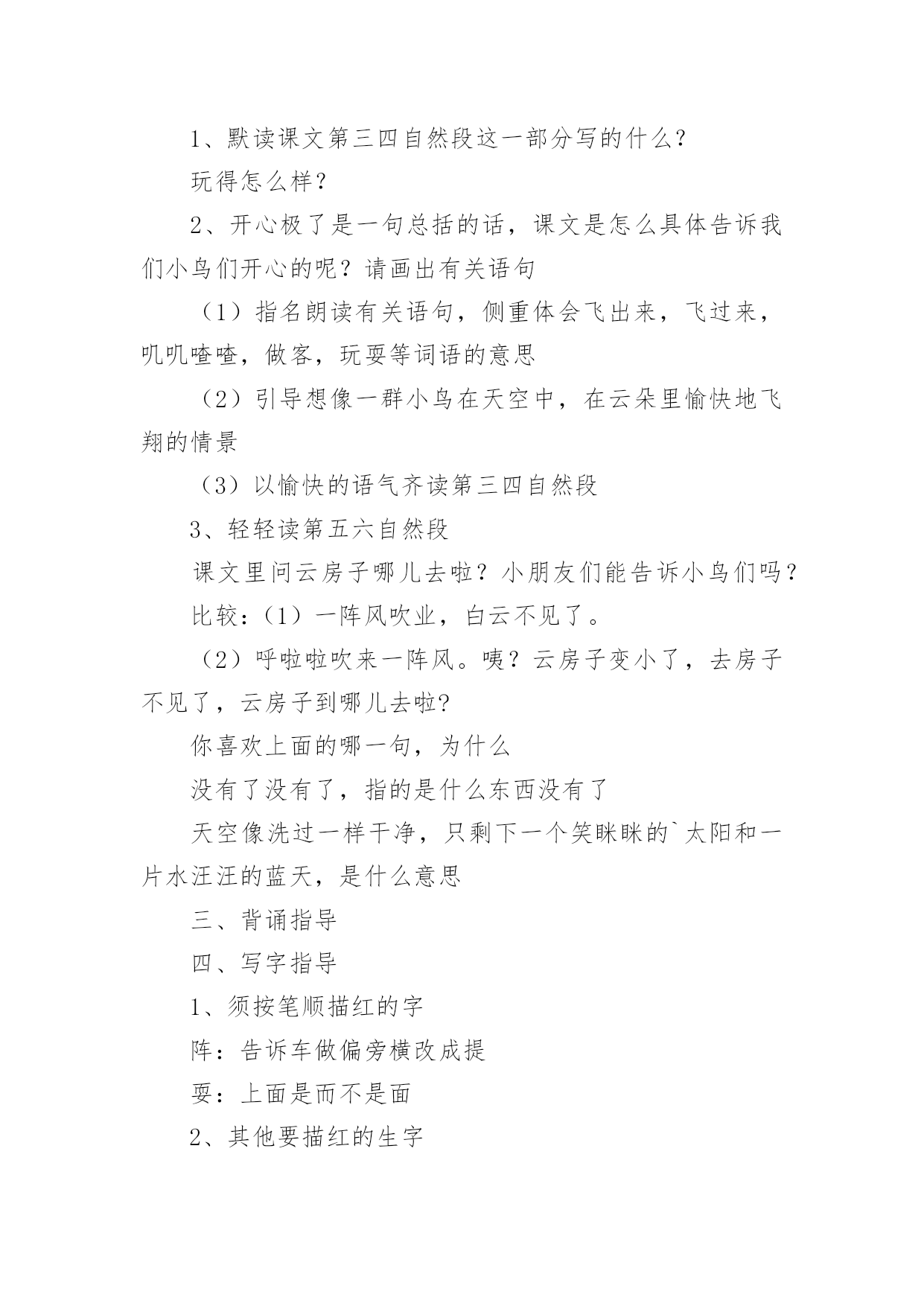 1、默读课文第三四自然段这一部分写的什么？

玩得怎么样？

2、开心极了是一句总括的话，课文是怎么具体告诉我们小鸟们开心的呢？请画出有关语句

（1）指名朗读有关语句，侧重体会飞出来，飞过来，叽叽喳喳，做客，玩耍等词语的意思

（2）引导想像一群小鸟在天空中，在云朵里愉快地飞翔的情景

（3）以愉快的语气齐读第三四自然段

3、轻轻读第五六自然段

课文里问云房子哪儿去啦？小朋友们能告诉小鸟们吗？

比较：（1）一阵风吹业，白云不见了。

（2）呼啦啦吹来一阵风。咦？云房子变小了，去房子不见了，云房子到哪儿去啦?

你喜欢上面的哪一句，为什么

没有了没有了，指的是什么东西没有了

天空像洗过一样干净，只剩下一个笑眯眯的`太阳和一片水汪汪的蓝天，是什么意思

三、背诵指导

四、写字指导

1、须按笔顺描红的字

阵：告诉车做偏旁横改成提

耍：上面是而不是面

2、其他要描红的生字